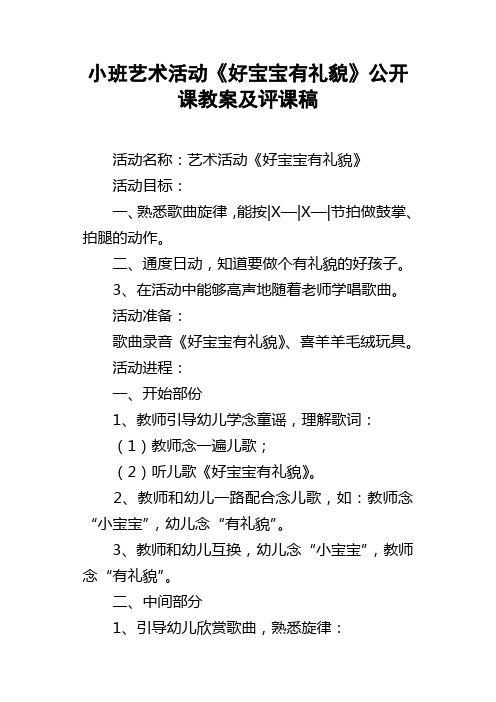 小班艺术活动《好宝宝有礼貌》公开课教案及评课稿

活动名称：艺术活动《好宝宝有礼貌》

活动目标：

一、熟悉歌曲旋律，能按|X—|X—|节拍做鼓掌、拍腿的动作。

二、通度日动，知道要做个有礼貌的好孩子。

3、在活动中能够高声地随着老师学唱歌曲。

活动准备：

歌曲录音《好宝宝有礼貌》、喜羊羊毛绒玩具。

活动进程：

一、开始部份

1、教师引导幼儿学念童谣，理解歌词：

（1）教师念一遍儿歌；

（2）听儿歌《好宝宝有礼貌》。

2、教师和幼儿一路配合念儿歌，如：教师念“小宝宝”，幼儿念“有礼貌”。

3、教师和幼儿互换，幼儿念“小宝宝”，教师念“有礼貌”。

二、中间部分

1、引导幼儿欣赏歌曲，熟悉旋律：